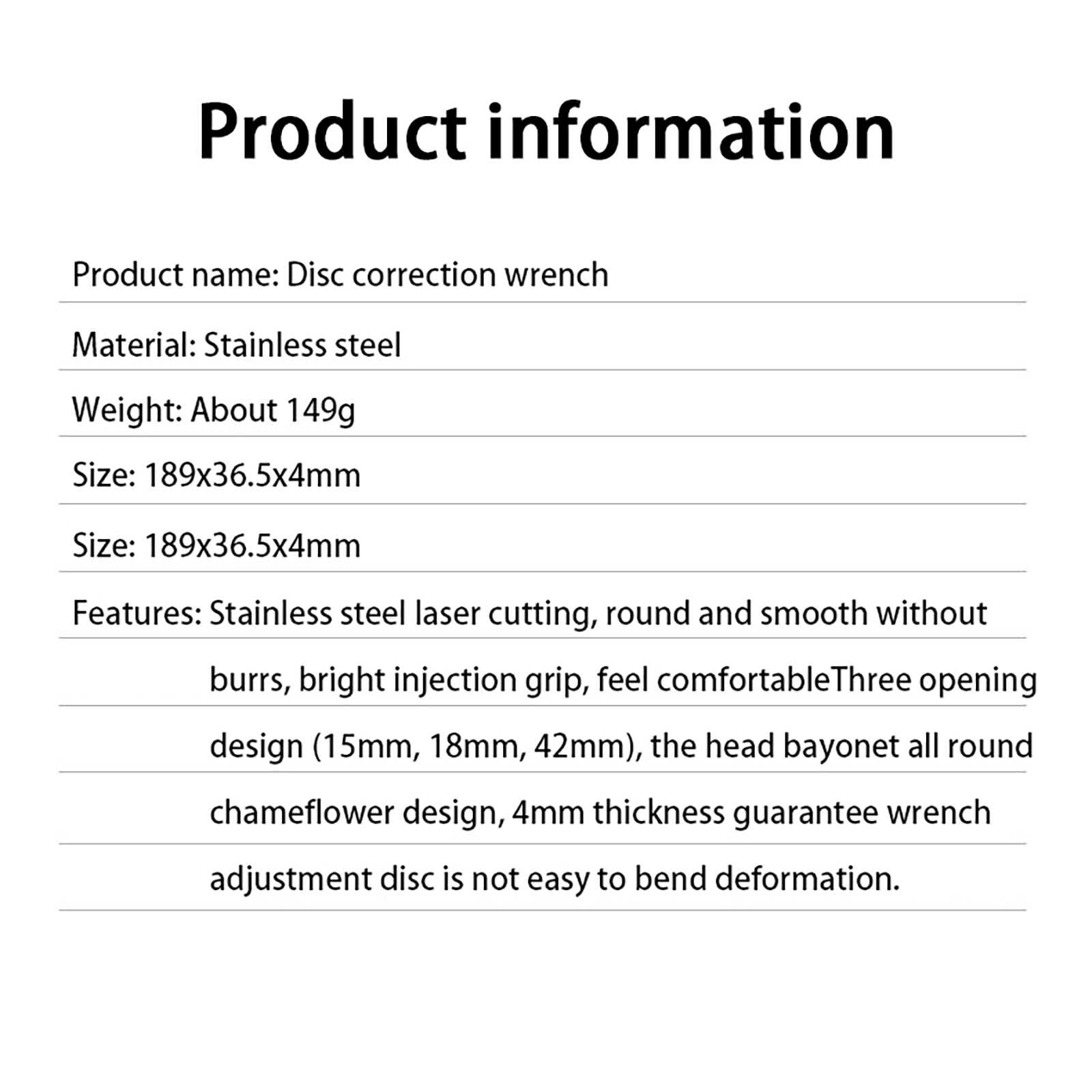 Product information

Product name: Disc correction wrench

Material: Stainless steel

Weight: About 149g

Size: 189x36.5x4mm

Size: 189x36.5x4mm

Features: Stainless steel laser cutting, round and smooth without burrs, bright injection grip, feel comfortableThree opening design (15mm, 18mm, 42mm), the head bayonet all round chameflower design, 4mm thickness guarantee wrench adjustment disc is not easy to bend deformation.